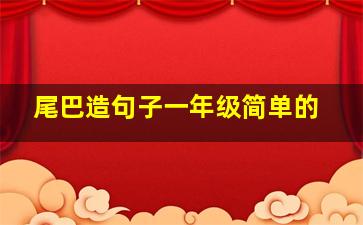 尾巴造句子一年级简单的